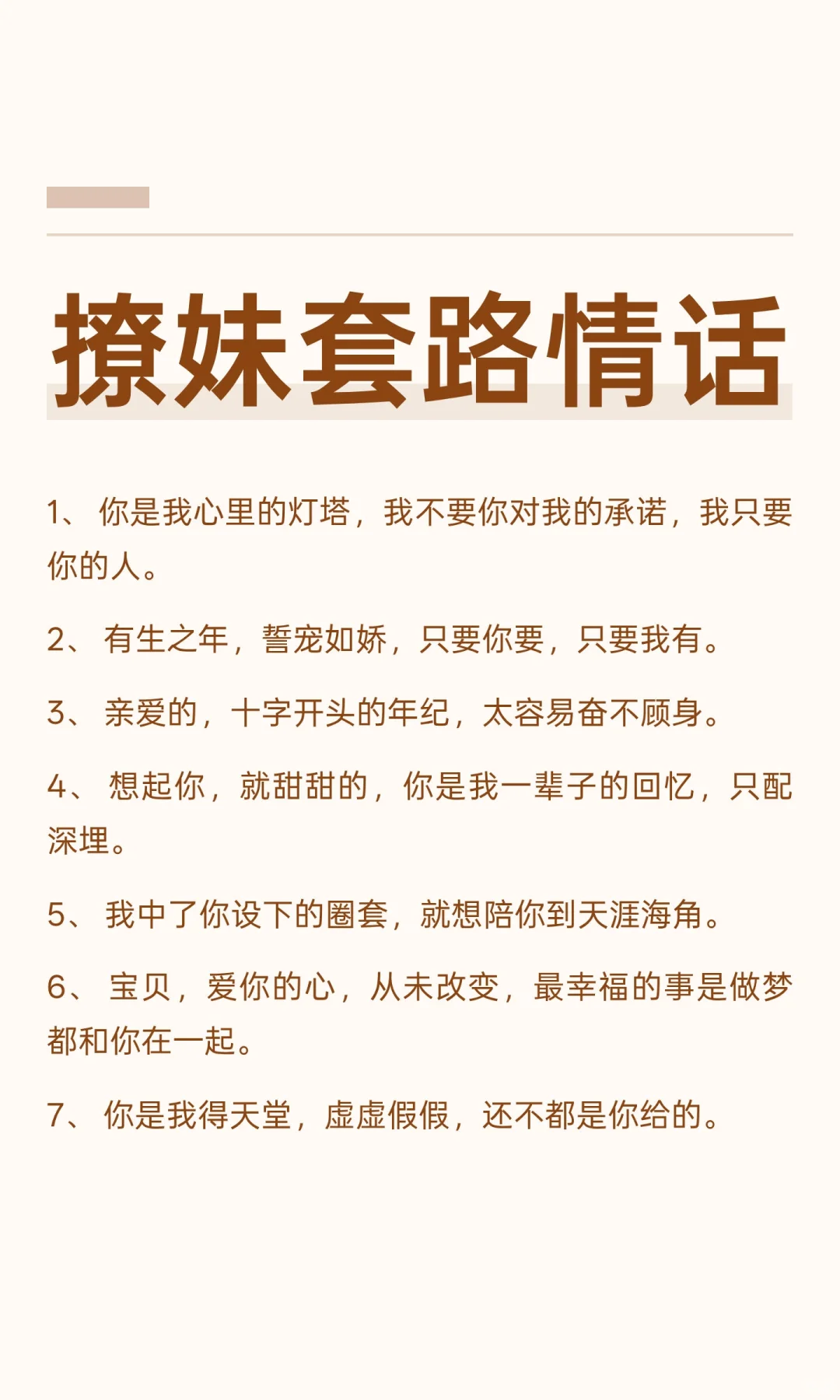 撩妹套路情话

1、 你是我心里的灯塔，我不要你对我的承诺，我只要你的人。

2、 有生之年，誓宠如娇，只要你要，只要我有。

3、 亲爱的，十字开头的年纪，太容易奋不顾身。

4、 想起你，就甜甜的，你是我一辈子的回忆，只配深埋。

5、 我中了你设下的圈套，就想陪你到天涯海角。

6、 宝贝，爱你的心，从未改变，最幸福的事是做梦都和你在一起。

7、 你是我得天堂，虚虚假假，还不都是你给的。